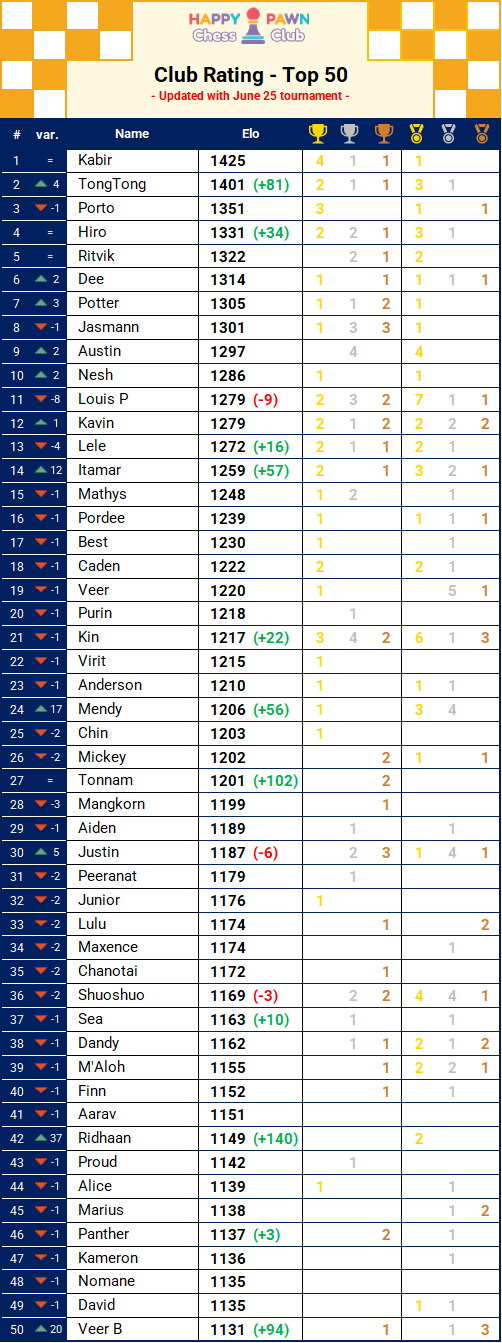 HAPPY PAWN
Chess Club

Club Rating - Top 50
- Updated with June 25 tournament -

| # | var. | Name | Elo | | | | | | |
|---|---|---|---|---|---|---|---|---|---|
| 1 | = | Kabir | 1425 | 4 | 1 | 1 | 1 | | |
| 2 | 4 | TongTong | 1401 (+81) | 2 | 1 | 1 | 3 | 1 | |
| 3 | -1 | Porto | 1351 | 3 | | | 1 | | 1 |
| 4 | = | Hiro | 1331 (+34) | 2 | 2 | 1 | 3 | 1 | |
| 5 | = | Ritvik | 1322 | | 2 | 1 | 2 | | |
| 6 | 2 | Dee | 1314 | 1 | | 1 | 1 | 1 | 1 |
| 7 | 3 | Potter | 1305 | 1 | 1 | 2 | 1 | | |
| 8 | -1 | Jasmann | 1301 | 1 | 3 | 3 | 1 | | |
| 9 | 2 | Austin | 1297 | | 4 | | 4 | | |
| 10 | 2 | Nesh | 1286 | 1 | | | 1 | | |
| 11 | -8 | Louis P | 1279 (-9) | 2 | 3 | 2 | 7 | 1 | 1 |
| 12 | 1 | Kavin | 1279 | 2 | 1 | 2 | 2 | 2 | 2 |
| 13 | -4 | Lele | 1272 (+16) | 2 | 1 | 1 | 2 | 1 | |
| 14 | 12 | Itamar | 1259 (+57) | 2 | | 1 | 3 | 2 | 1 |
| 15 | -1 | Mathys | 1248 | 1 | 2 | | | 1 | |
| 16 | -1 | Pordee | 1239 | 1 | | | 1 | 1 | 1 |
| 17 | -1 | Best | 1230 | 1 | | | | 1 | |
| 18 | -1 | Caden | 1222 | 2 | | | 2 | 1 | |
| 19 | -1 | Veer | 1220 | 1 | | | | 5 | 1 |
| 20 | -1 | Purin | 1218 | | 1 | | | | |
| 21 | -1 | Kin | 1217 (+22) | 3 | 4 | 2 | 6 | 1 | 3 |
| 22 | -1 | Virit | 1215 | 1 | | | | | |
| 23 | -1 | Anderson | 1210 | 1 | | | 1 | 1 | |
| 24 | 17 | Mendy | 1206 (+56) | 1 | | | 3 | 4 | |
| 25 | -2 | Chin | 1203 | 1 | | | | | |
| 26 | -2 | Mickey | 1202 | | | 2 | 1 | | 1 |
| 27 | = | Tonnam | 1201 (+102) | | | 2 | | | |
| 28 | -3 | Mangkorn | 1199 | | | 1 | | | |
| 29 | -1 | Aiden | 1189 | | 1 | | | 1 | |
| 30 | 5 | Justin | 1187 (-6) | | 2 | 3 | 1 | 4 | 1 |
| 31 | -2 | Peeranat | 1179 | | 1 | | | | |
| 32 | -2 | Junior | 1176 | 1 | | | | | |
| 33 | -2 | Lulu | 1174 | | | 1 | | | 2 |
| 34 | -2 | Maxence | 1174 | | | | | 1 | |
| 35 | -2 | Chanotai | 1172 | | | 1 | | | |
| 36 | -2 | Shuoshuo | 1169 (-3) | | 2 | 2 | 4 | 4 | 1 |
| 37 | -1 | Sea | 1163 (+10) | | 1 | | | 1 | |
| 38 | -1 | Dandy | 1162 | | 1 | 1 | 2 | 1 | 2 |
| 39 | -1 | M'Aloh | 1155 | | | 1 | 2 | 2 | 1 |
| 40 | -1 | Finn | 1152 | | | 1 | | 1 | |
| 41 | -1 | Aarav | 1151 | | | | | | |
| 42 | 37 | Ridhaan | 1149 (+140) | | | | 2 | | |
| 43 | -1 | Proud | 1142 | | 1 | | | | |
| 44 | -1 | Alice | 1139 | 1 | | | | 1 | |
| 45 | -1 | Marius | 1138 | | | | | 1 | 2 |
| 46 | -1 | Panther | 1137 (+3) | | | 2 | | 1 | |
| 47 | -1 | Kameron | 1136 | | | | | 1 | |
| 48 | -1 | Nomane | 1135 | | | | | | |
| 49 | -1 | David | 1135 | | | | 1 | 1 | |
| 50 | 20 | Veer B | 1131 (+94) | | | 1 | | 1 | 3 |